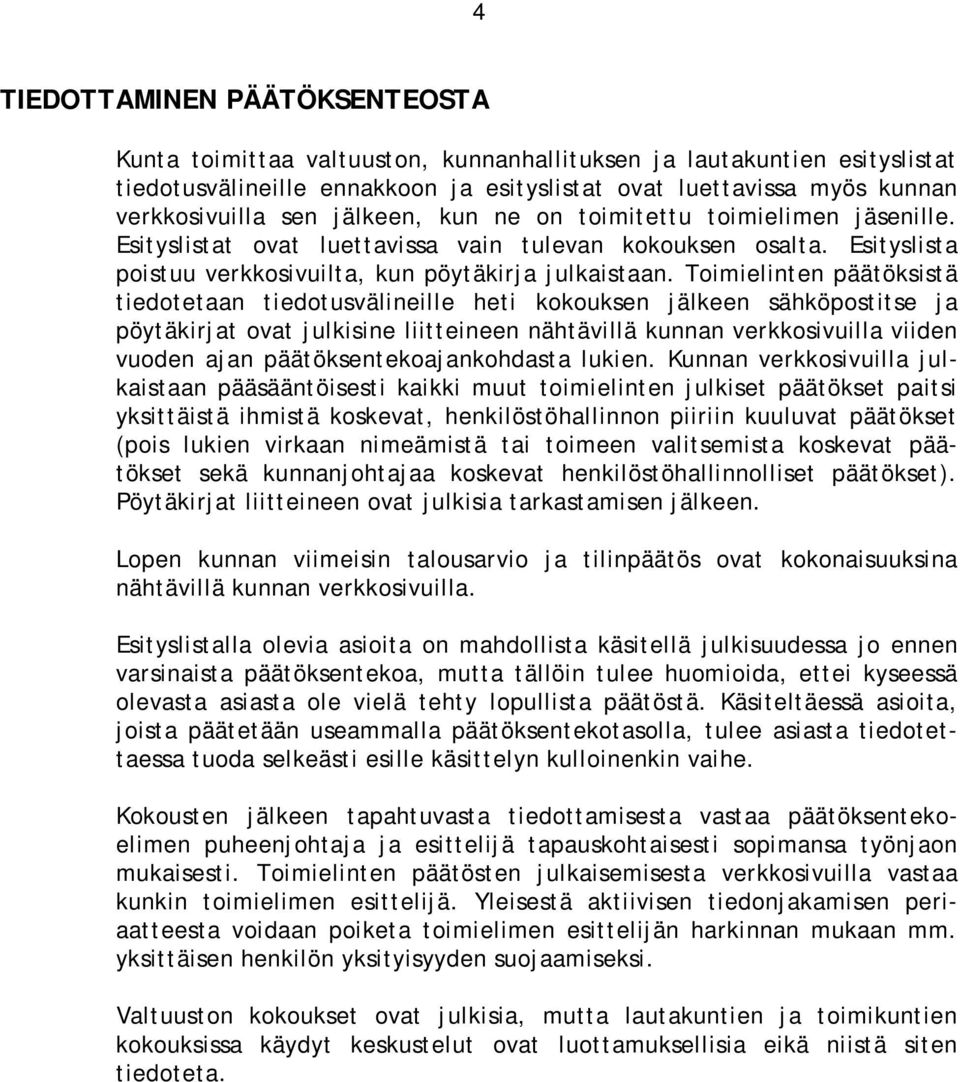 4

TIEDOTTAMINEN PÄÄTÖKSENTEOSTA

Kunta toimittaa valtuuston, kunnanhallituksen ja lautakuntien esityslistat tiedotusvälineille ennakkoon ja esityslistat ovat luettavissa myös kunnan verkkosivuilla sen jälkeen, kun ne on toimitettu toimielimen jäsenille. Esityslistat ovat luettavissa vain tulevan kokouksen osalta. Esityslista poistuu verkkosivuilta, kun pöytäkirja julkaistaan. Toimielinten päätöksistä tiedotetaan tiedotusvälineille heti kokouksen jälkeen sähköpostitse ja pöytäkirjat ovat julkisine liitteineen nähtävillä kunnan verkkosivuilla viiden vuoden ajan päätöksentekoajankohdasta lukien. Kunnan verkkosivuilla julkaistaan pääsääntöisesti kaikki muut toimielinten julkiset päätökset paitsi yksittäistä ihmistä koskevat, henkilöstöhallinnon piiriin kuuluvat päätökset (pois lukien virkaan nimeämistä tai toimeen valitsemista koskevat päätökset sekä kunnanjohtajaa koskevat henkilöstöhallinnolliset päätökset). Pöytäkirjat liitteineen ovat julkisia tarkastamisen jälkeen.

Lopen kunnan viimeisin talousarvio ja tilinpäätös ovat kokonaisuuksina nähtävillä kunnan verkkosivuilla.

Esityslistalla olevia asioita on mahdollista käsitellä julkisuudessa jo ennen varsinaista päätöksentekoa, mutta tällöin tulee huomioida, ettei kyseessä olevasta asiasta ole vielä tehty lopullista päätöstä. Käsiteltäessä asioita, joista päätetään useammalla päätöksentekotasolla, tulee asiasta tiedotettaessa tuoda selkeästi esille käsittelyn kulloinenkin vaihe.

Kokousten jälkeen tapahtuvasta tiedottamisesta vastaa päätöksentekoelimen puheenjohtaja ja esittelijä tapauskohtaisesti sopimansa työnjaon mukaisesti. Toimielinten päätösten julkaisemisesta verkkosivuilla vastaa kunkin toimielimen esittelijä. Yleisestä aktiivisen tiedonjakamisen periaatteesta voidaan poiketa toimielimen esittelijän harkinnan mukaan mm. yksittäisen henkilön yksityisyyden suojaamiseksi.

Valtuuston kokoukset ovat julkisia, mutta lautakuntien ja toimikuntien kokouksissa käydyt keskustelut ovat luottamuksellisia eikä niistä siten tiedoteta.